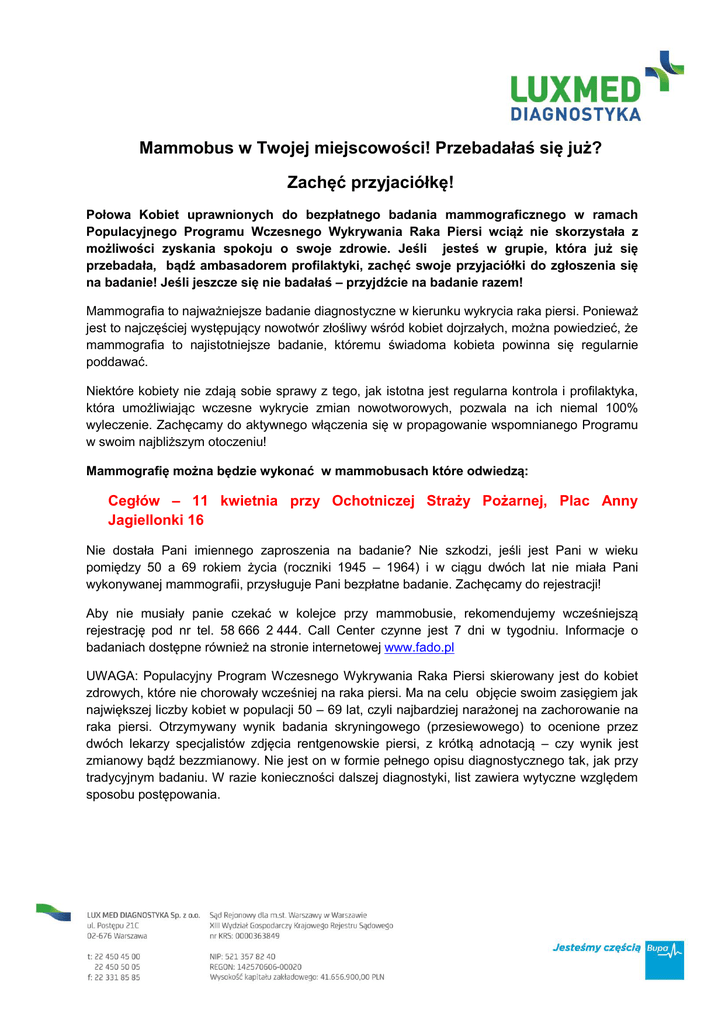 LUXMED
DIAGNOSTYKA

Mammobus w Twojej miejscowości! Przebadałaś się już?

Zachęć przyjaciółkę!

Połowa Kobiet uprawnionych do bezpłatnego badania mammograficznego w ramach Populacyjnego Programu Wczesnego Wykrywania Raka Piersi wciąż nie skorzystała z możliwości zyskania spokoju o swoje zdrowie. Jeśli jesteś w grupie, która już się przebadała, bądź ambasadorem profilaktyki, zachęć swoje przyjaciółki do zgłoszenia się na badanie! Jeśli jeszcze się nie badałaś – przyjdźcie na badanie razem!

Mammografia to najważniejsze badanie diagnostyczne w kierunku wykrycia raka piersi. Ponieważ jest to najczęściej występujący nowotwór złośliwy wśród kobiet dojrzałych, można powiedzieć, że mammografia to najistotniejsze badanie, któremu świadoma kobieta powinna się regularnie poddawać.

Niektóre kobiety nie zdają sobie sprawy z tego, jak istotna jest regularna kontrola i profilaktyka, która umożliwiając wczesne wykrycie zmian nowotworowych, pozwala na ich niemal 100% wyleczenie. Zachęcamy do aktywnego włączenia się w propagowanie wspomnianego Programu w swoim najbliższym otoczeniu!

Mammografię można będzie wykonać w mammobusach które odwiedzą:

Cegłów – 11 kwietnia przy Ochotniczej Straży Pożarnej, Plac Anny Jagiellonki 16

Nie dostała Pani imiennego zaproszenia na badanie? Nie szkodzi, jeśli jest Pani w wieku pomiędzy 50 a 69 rokiem życia (roczniki 1945 – 1964) i w ciągu dwóch lat nie miała Pani wykonywanej mammografii, przysługuje Pani bezpłatne badanie. Zachęcamy do rejestracji!

Aby nie musiały panie czekać w kolejce przy mammobusie, rekomendujemy wcześniejszą rejestrację pod nr tel. 58 666 2 444. Call Center czynne jest 7 dni w tygodniu. Informacje o badaniach dostępne również na stronie internetowej www.fado.pl

UWAGA: Populacyjny Program Wczesnego Wykrywania Raka Piersi skierowany jest do kobiet zdrowych, które nie chorowały wcześniej na raka piersi. Ma na celu objęcie swoim zasięgiem jak największej liczby kobiet w populacji 50 – 69 lat, czyli najbardziej narażonej na zachorowanie na raka piersi. Otrzymywany wynik badania skryningowego (przesiewowego) to ocenione przez dwóch lekarzy specjalistów zdjęcia rentgenowskie piersi, z krótką adnotacją – czy wynik jest zmianowy bądź bezzmianowy. Nie jest on w formie pełnego opisu diagnostycznego tak, jak przy tradycyjnym badaniu. W razie konieczności dalszej diagnostyki, list zawiera wytyczne względem sposobu postępowania.

LUX MED DIAGNOSTYKA Sp. z o.o.
ul. Postępu 21C
02-676 Warszawa

t: 22 450 45 00
22 450 50 05
f: 22 331 85 85

Sąd Rejonowy dla m.st. Warszawy w Warszawie
XIII Wydział Gospodarczy Krajowego Rejestru Sądowego
nr KRS: 0000363849

NIP: 521 357 82 40
REGON: 142570606-00020
Wysokość kapitału zakładowego: 41.656.900,00 PLN

Jesteśmy częścią Bupa